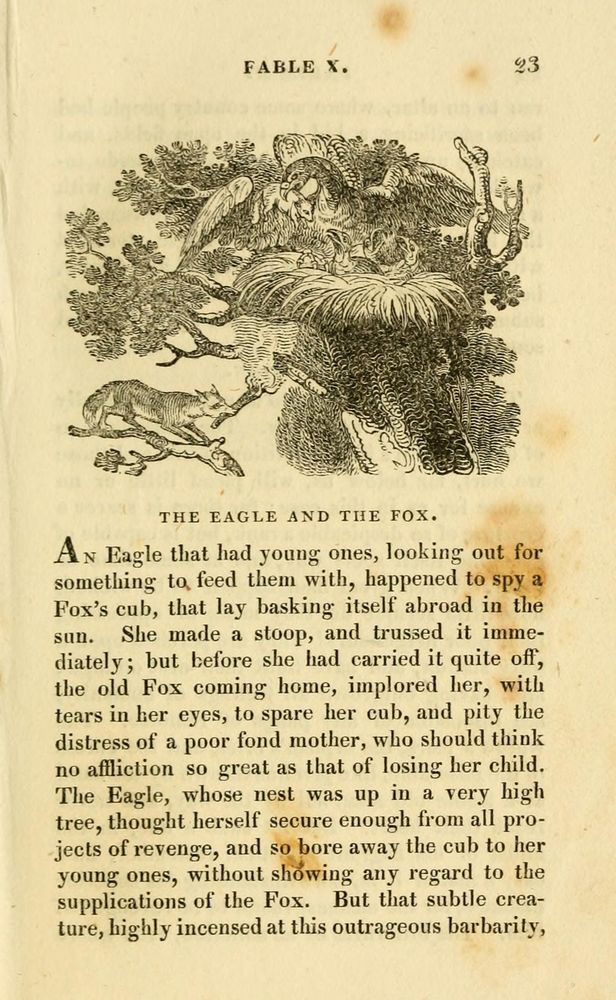 FABLE X. 23

THE EAGLE AND THE FOX.

An Eagle that had young ones, looking out for something to feed them with, happened to spy a Fox's cub, that lay basking itself abroad in the sun. She made a stoop, and trussed it immediately; but before she had carried it quite off, the old Fox coming home, implored her, with tears in her eyes, to spare her cub, and pity the distress of a poor fond mother, who should think no affliction so great as that of losing her child. The Eagle, whose nest was up in a very high tree, thought herself secure enough from all projects of revenge, and so bore away the cub to her young ones, without showing any regard to the supplications of the Fox. But that subtle creature, highly incensed at this outrageous barbarity,